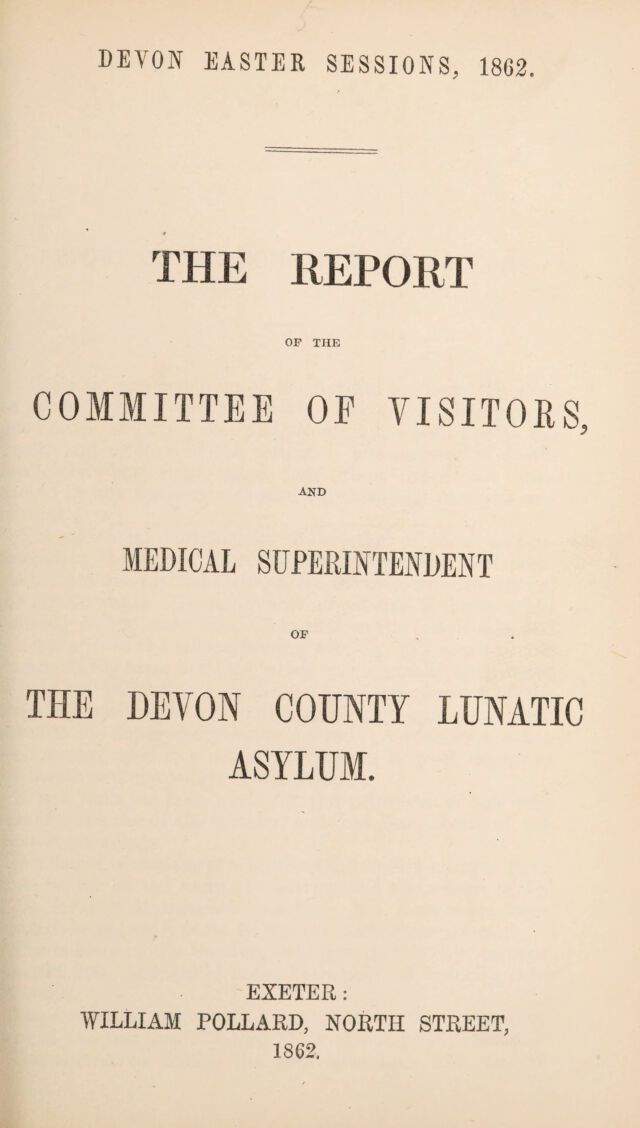 DEVON EASTER SESSIONS, 1862.

THE REPORT

OF THE

COMMITTEE OF VISITORS,

AND

MEDICAL SUPERINTENDENT

OF

THE DEVON COUNTY LUNATIC ASYLUM.

EXETER:
WILLIAM POLLARD, NORTH STREET,
1862.